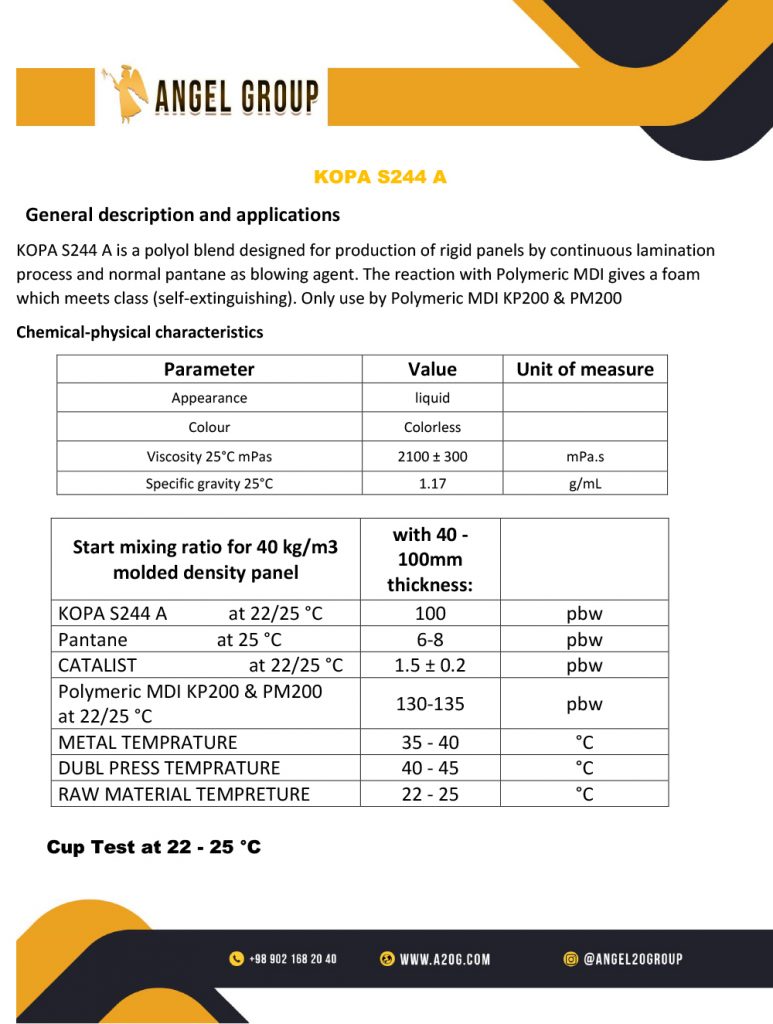 ANGEL GROUP

KOPA S244 A

General description and applications

KOPA S244 A is a polyol blend designed for production of rigid panels by continuous lamination process and normal pantane as blowing agent. The reaction with Polymeric MDI gives a foam which meets class (self-extinguishing). Only use by Polymeric MDI KP200 & PM200

Chemical-physical characteristics

| Parameter | Value | Unit of measure |
|---|---|---|
| Appearance | liquid | |
| Colour | Colorless | |
| Viscosity 25°C mPas | 2100 ± 300 | mPa.s |
| Specific gravity 25°C | 1.17 | g/mL |

| Start mixing ratio for 40 kg/m3 molded density panel | with 40 - 100mm thickness: | |
|---|---|---|
| KOPA S244 A at 22/25 °C | 100 | pbw |
| Pantane at 25 °C | 6-8 | pbw |
| CATALIST at 22/25 °C | 1.5 ± 0.2 | pbw |
| Polymeric MDI KP200 & PM200 at 22/25 °C | 130-135 | pbw |
| METAL TEMPRATURE | 35 - 40 | °C |
| DUBL PRESS TEMPRATURE | 40 - 45 | °C |
| RAW MATERIAL TEMPRETURE | 22 - 25 | °C |

Cup Test at 22 - 25 °C

+98 902 168 20 40 WWW.A2OG.COM @ANGEL2OGROUP